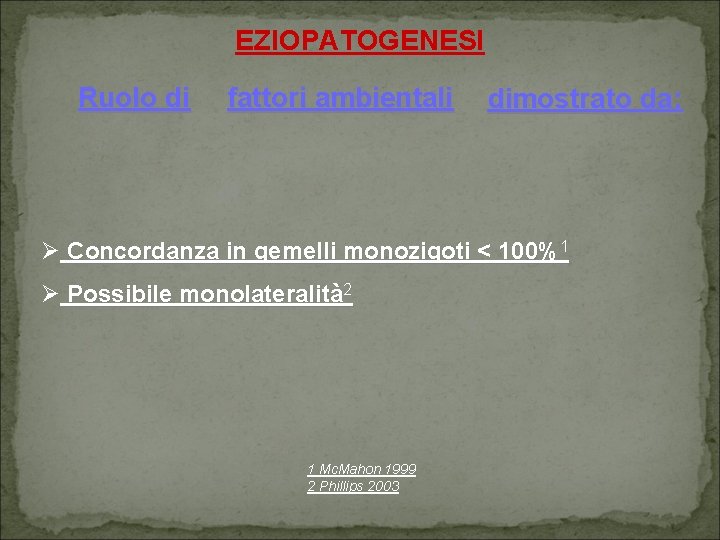 EZIOPATOGENESI

Ruolo di fattori ambientali dimostrato da:

➢ Concordanza in gemelli monozigoti < 100% $^{1}$

➢ Possibile monolateralità$^{2}$

1 McMahon 1999
2 Phillips 2003